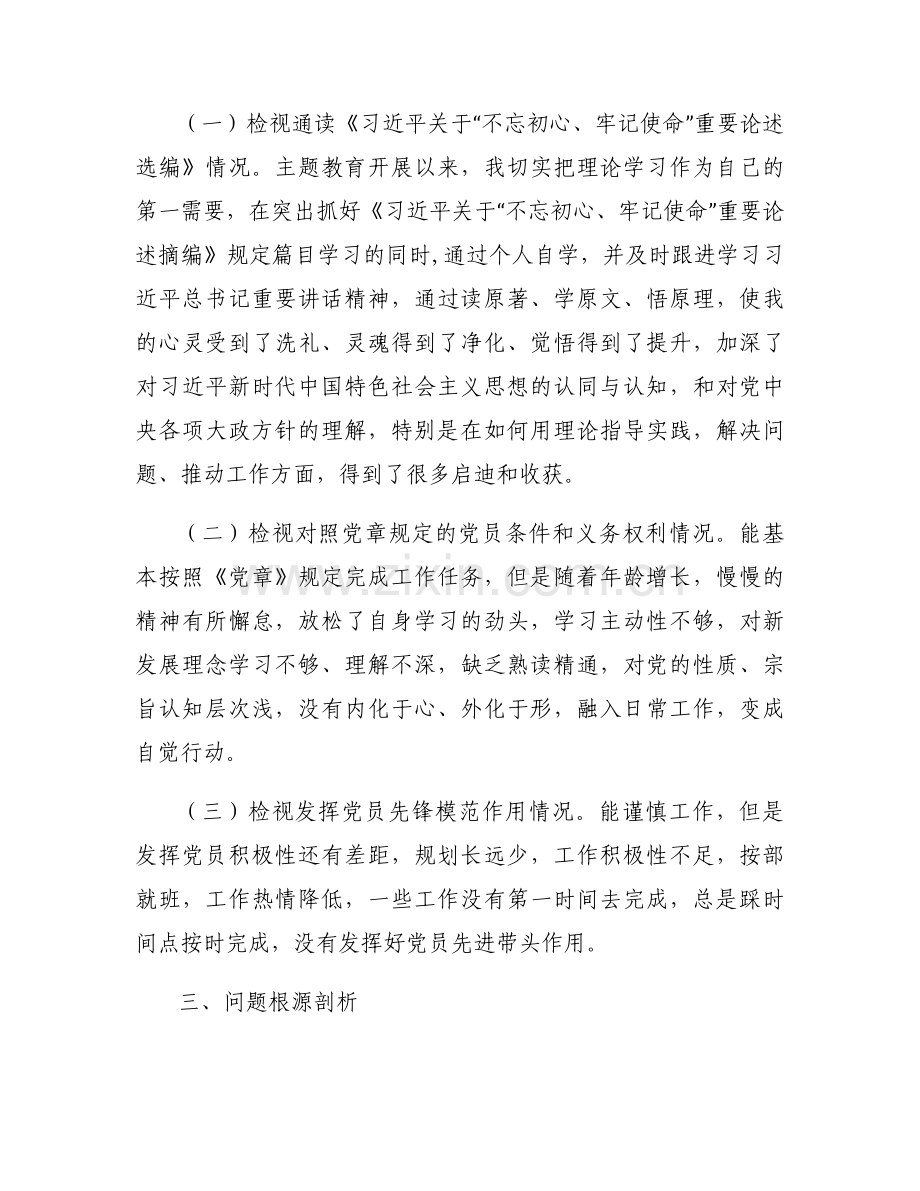 （一）检视通读《习近平关于“不忘初心、牢记使命”重要论述选编》情况。主题教育开展以来，我切实把理论学习作为自己的第一需要，在突出抓好《习近平关于“不忘初心、牢记使命”重要论述摘编》规定篇目学习的同时，通过个人自学，并及时跟进学习习近平总书记重要讲话精神，通过读原著、学原文、悟原理，使我的心灵受到了洗礼、灵魂得到了净化、觉悟得到了提升，加深了对习近平新时代中国特色社会主义思想的认同与认知，和对党中央各项大政方针的理解，特别是在如何用理论指导实践，解决问题、推动工作方面，得到了很多启迪和收获。

（二）检视对照党章规定的党员条件和义务权利情况。能基本按照《党章》规定完成工作任务，但是随着年龄增长，慢慢的精神有所懈怠，放松了自身学习的劲头，学习主动性不够，对新发展理念学习不够、理解不深，缺乏熟读精通，对党的性质、宗旨认知层次浅，没有内化于心、外化于形，融入日常工作，变成自觉行动。

（三）检视发挥党员先锋模范作用情况。能谨慎工作，但是发挥党员积极性还有差距，规划长远少，工作积极性不足，按部就班，工作热情降低，一些工作没有第一时间去完成，总是踩时间点按时完成，没有发挥好党员先进带头作用。

三、问题根源剖析

www.zixin.com.cn